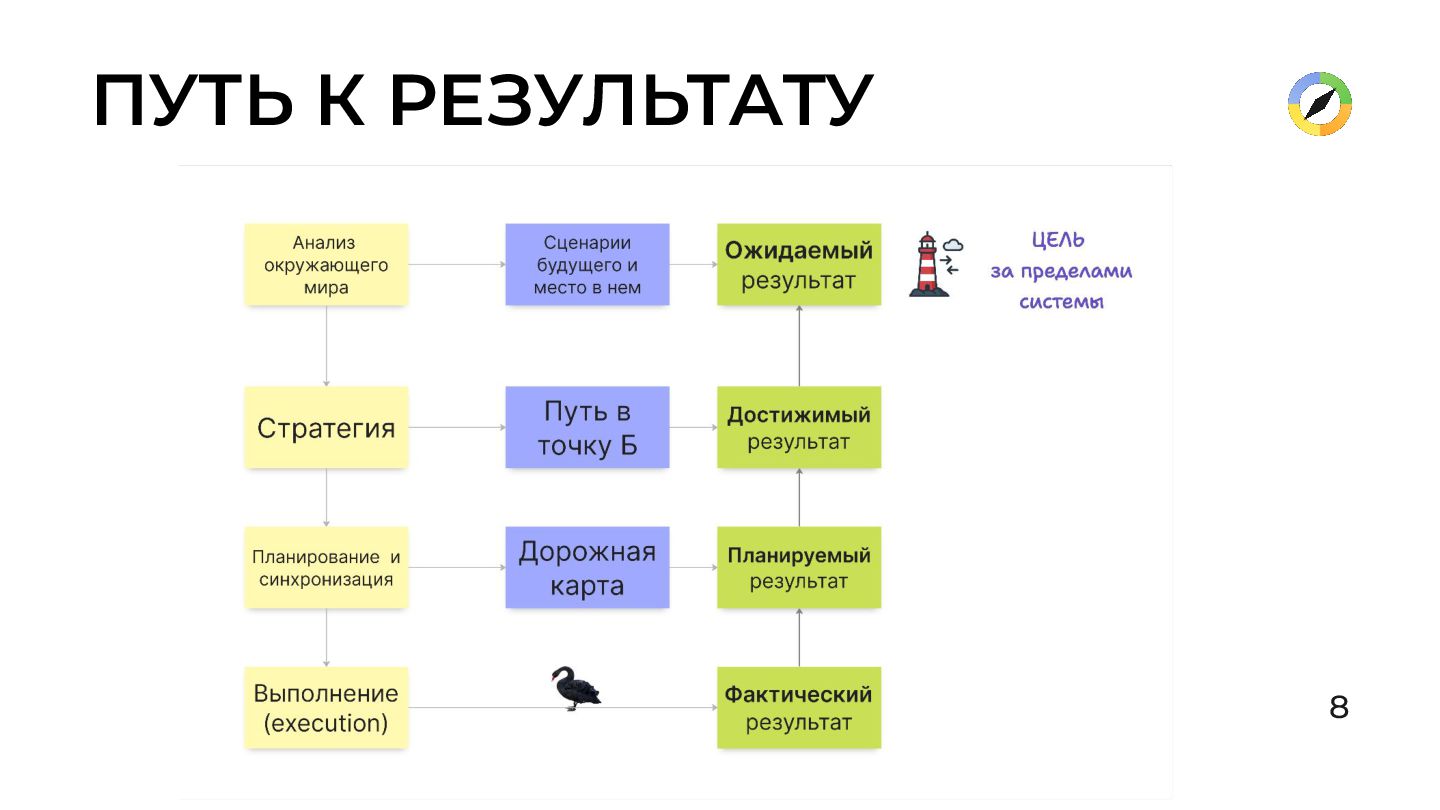 ПУТЬ К РЕЗУЛЬТАТУ

Анализ окружающего мира

Сценарии будущего и место в нем

Ожидаемый результат

ЦЕЛЬ за пределами системы

Стратегия

Путь в точку Б

Достижимый результат

Планирование и синхронизация

Дорожная карта

Планируемый результат

Выполнение (execution)

Фактический результат

8